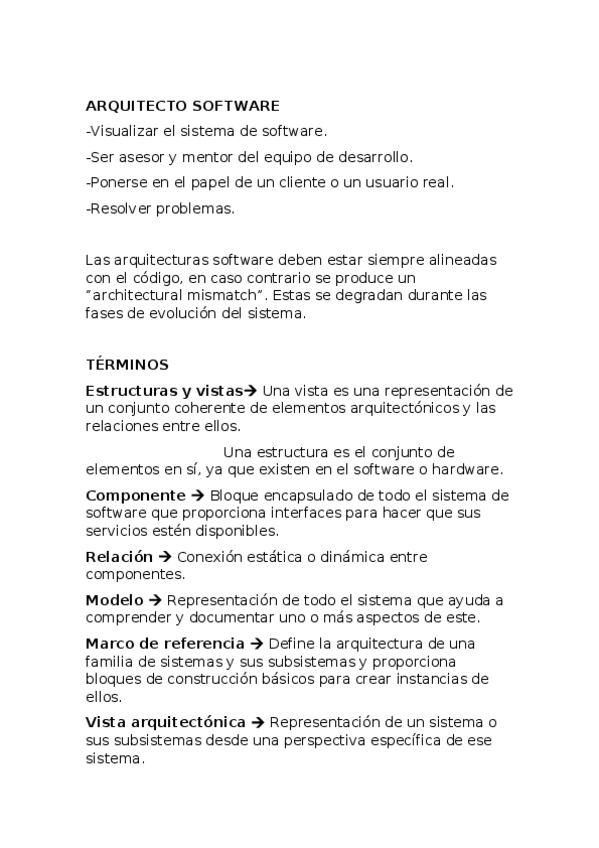 ARQUITECTO SOFTWARE

-Visualizar el sistema de software.

-Ser asesor y mentor del equipo de desarrollo.

-Ponerse en el papel de un cliente o un usuario real.

-Resolver problemas.

Las arquitecturas software deben estar siempre alineadas con el código, en caso contrario se produce un "architectural mismatch". Estas se degradan durante las fases de evolución del sistema.

TÉRMINOS

Estructuras y vistas→ Una vista es una representación de un conjunto coherente de elementos arquitectónicos y las relaciones entre ellos.

Una estructura es el conjunto de elementos en sí, ya que existen en el software o hardware.

Componente → Bloque encapsulado de todo el sistema de software que proporciona interfaces para hacer que sus servicios estén disponibles.

Relación → Conexión estática o dinámica entre componentes.

Modelo → Representación de todo el sistema que ayuda a comprender y documentar uno o más aspectos de este.

Marco de referencia → Define la arquitectura de una familia de sistemas y sus subsistemas y proporciona bloques de construcción básicos para crear instancias de ellos.

Vista arquitectónica → Representación de un sistema o sus subsistemas desde una perspectiva específica de ese sistema.